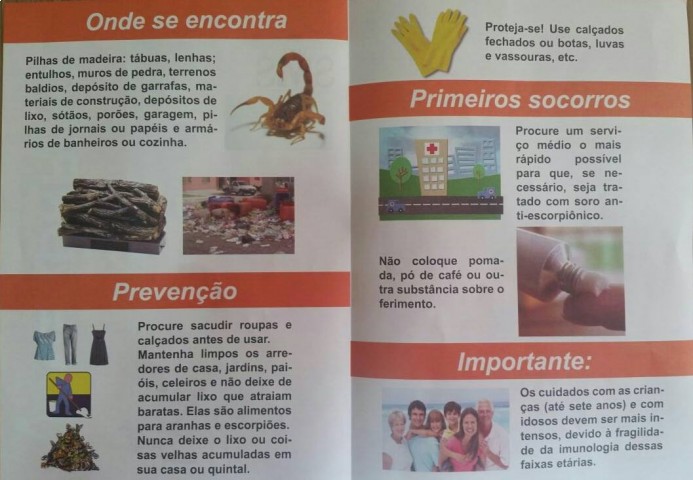 Onde se encontra

Pilhas de madeira: tábuas, lenhas; entulhos, muros de pedra, terrenos baldios, depósito de garrafas, materiais de construção, depósitos de lixo, sótãos, porões, garagem, pilhas de jornais ou papéis e armários de banheiros ou cozinha.

Prevenção

Procure sacudir roupas e calçados antes de usar. Mantenha limpos os arredores de casa, jardins, paióis, celeiros e não deixe de acumular lixo que atraiam baratas. Elas são alimentos para aranhas e escorpiões. Nunca deixe o lixo ou coisas velhas acumuladas em sua casa ou quintal.

Proteja-se! Use calçados fechados ou botas, luvas e vassouras, etc.

Primeiros socorros

Procure um serviço médio o mais rápido possível para que, se necessário, seja tratado com soro anti-escorpiônico.

Não coloque pomada, pó de café ou outra substância sobre o ferimento.

Importante:

Os cuidados com as crianças (até sete anos) e com idosos devem ser mais intensos, devido à fragilidade da imunologia dessas faixas etárias.